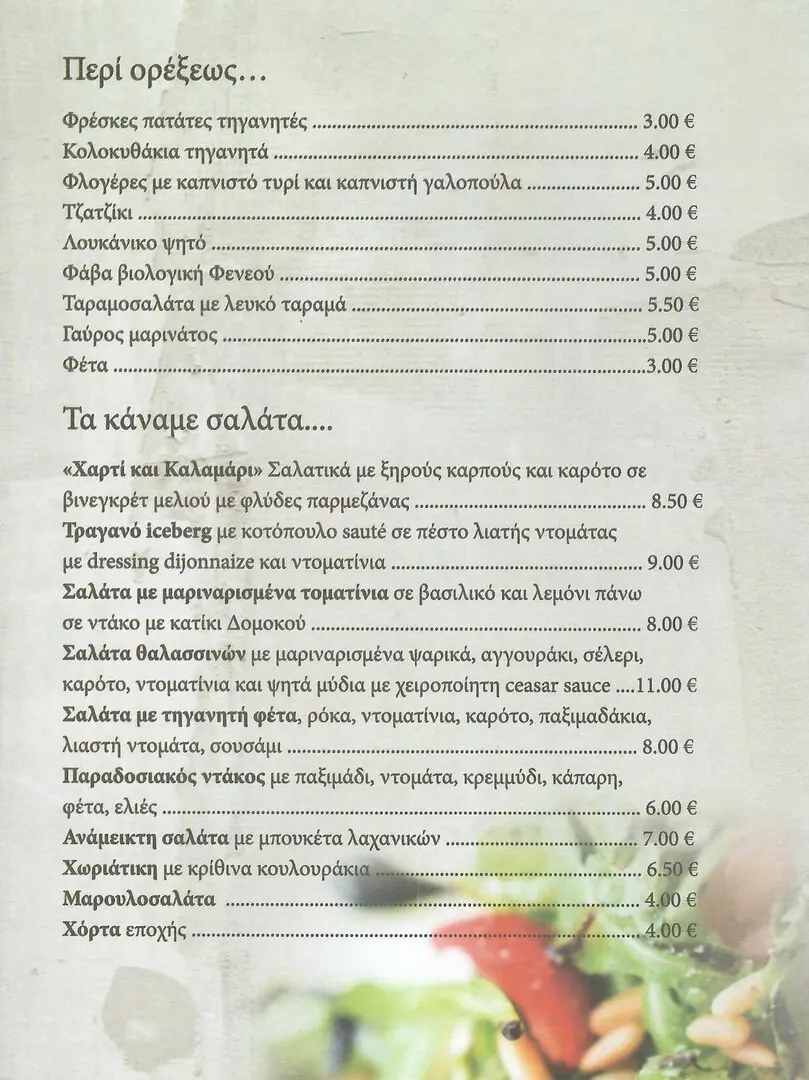 Περί ορέξεως...

Φρέσκες πατάτες τηγανητές 3.00 €
Κολοκυθάκια τηγανητά 4.00 €
Φλογέρες με καπνιστό τυρί και καπνιστή γαλοπούλα 5.00 €
Τζατζίκι 4.00 €
Λουκάνικο ψητό 5.00 €
Φάβα βιολογική Φενεού 5.00 €
Ταραμοσαλάτα με λευκό ταραμά 5.50 €
Γαύρος μαρινάτος 5.00 €
Φέτα 3.00 €

Τα κάναμε σαλάτα....

«Χαρτί και Καλαμάρι» Σαλατικά με ξηρούς καρπούς και καρότο σε βινεγκρέτ μελιού με φλύδες παρμεζάνας 8.50 €
Τραγανό iceberg με κοτόπουλο sauté σε πέστο λιατής ντομάτας με dressing dijonnaize και ντοματίνια 9.00 €
Σαλάτα με μαριναρισμένα τοματίνια σε βασιλικό και λεμόνι πάνω σε ντάκο με κατίκι Δομοκού 8.00 €
Σαλάτα θαλασσινών με μαριναρισμένα ψαρικά, αγγουράκι, σέλερι, καρότο, ντοματίνια και ψητά μύδια με χειροποίητη ceasar sauce 11.00 €
Σαλάτα με τηγανητή φέτα, ρόκα, ντοματίνια, καρότο, παξιμαδάκια, λιαστή ντομάτα, σουσάμι 8.00 €
Παραδοσιακός ντάκος με παξιμάδι, ντομάτα, κρεμμύδι, κάπαρη, φέτα, ελιές 6.00 €
Ανάμεικτη σαλάτα με μπουκέτα λαχανικών 7.00 €
Χωριάτικη με κρίθινα κουλουράκια 6.50 €
Μαρουλοσαλάτα 4.00 €
Χόρτα εποχής 4.00 €